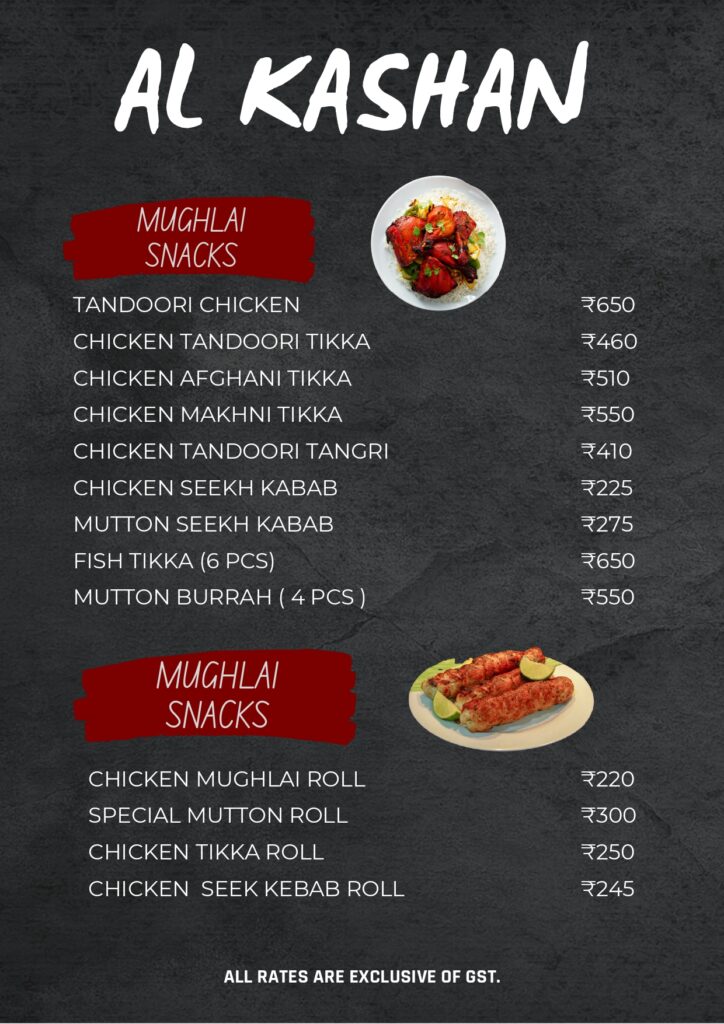 AL KASHAN

MUGHLAI SNACKS

TANDOORI CHICKEN ₹650
CHICKEN TANDOORI TIKKA ₹460
CHICKEN AFGHANI TIKKA ₹510
CHICKEN MAKHNI TIKKA ₹550
CHICKEN TANDOORI TANGRI ₹410
CHICKEN SEEKH KABAB ₹225
MUTTON SEEKH KABAB ₹275
FISH TIKKA (6 PCS) ₹650
MUTTON BURRAH ( 4 PCS ) ₹550

MUGHLAI SNACKS

CHICKEN MUGHLAI ROLL ₹220
SPECIAL MUTTON ROLL ₹300
CHICKEN TIKKA ROLL ₹250
CHICKEN SEEK KEBAB ROLL ₹245

ALL RATES ARE EXCLUSIVE OF GST.